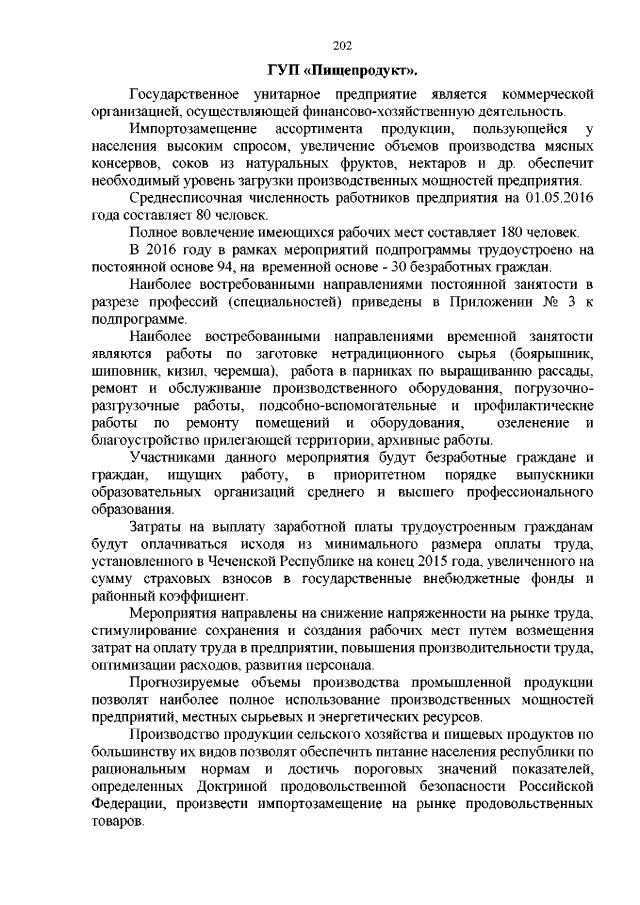 202

ГУП «Пищепродукт».

Государственное унитарное предприятие является коммерческой организацией, осуществляющей финансово-хозяйственную деятельность.

Импортозамещение ассортимента продукции, пользующейся у населения высоким спросом, увеличение объемов производства мясных консервов, соков из натуральных фруктов, нектаров и др. обеспечит необходимый уровень загрузки производственных мощностей предприятия.

Среднесписочная численность работников предприятия на 01.05.2016 года составляет 80 человек.

Полное вовлечение имеющихся рабочих мест составляет 180 человек.

В 2016 году в рамках мероприятий подпрограммы трудоустроено на постоянной основе 94, на временной основе - 30 безработных граждан.

Наиболее востребованными направлениями постоянной занятости в разрезе профессий (специальностей) приведены в Приложении № 3 к подпрограмме.

Наиболее востребованными направлениями временной занятости являются работы по заготовке нетрадиционного сырья (боярышник, шиповник, кизил, черемша), работа в парниках по выращиванию рассады, ремонт и обслуживание производственного оборудования, погрузочно-разгрузочные работы, подсобно-вспомогательные и профилактические работы по ремонту помещений и оборудования, озеленение и благоустройство прилегающей территории, архивные работы.

Участниками данного мероприятия будут безработные граждане и граждан, ищущих работу, в приоритетном порядке выпускники образовательных организаций среднего и высшего профессионального образования.

Затраты на выплату заработной платы трудоустроенным гражданам будут оплачиваться исходя из минимального размера оплаты труда, установленного в Чеченской Республике на конец 2015 года, увеличенного на сумму страховых взносов в государственные внебюджетные фонды и районный коэффициент.

Мероприятия направлены на снижение напряженности на рынке труда, стимулирование сохранения и создания рабочих мест путем возмещения затрат на оплату труда в предприятии, повышения производительности труда, оптимизации расходов, развития персонала.

Прогнозируемые объемы производства промышленной продукции позволят наиболее полное использование производственных мощностей предприятий, местных сырьевых и энергетических ресурсов.

Производство продукции сельского хозяйства и пищевых продуктов по большинству их видов позволят обеспечить питание населения республики по рациональным нормам и достичь пороговых значений показателей, определенных Доктриной продовольственной безопасности Российской Федерации, произвести импортозамещение на рынке продовольственных товаров.